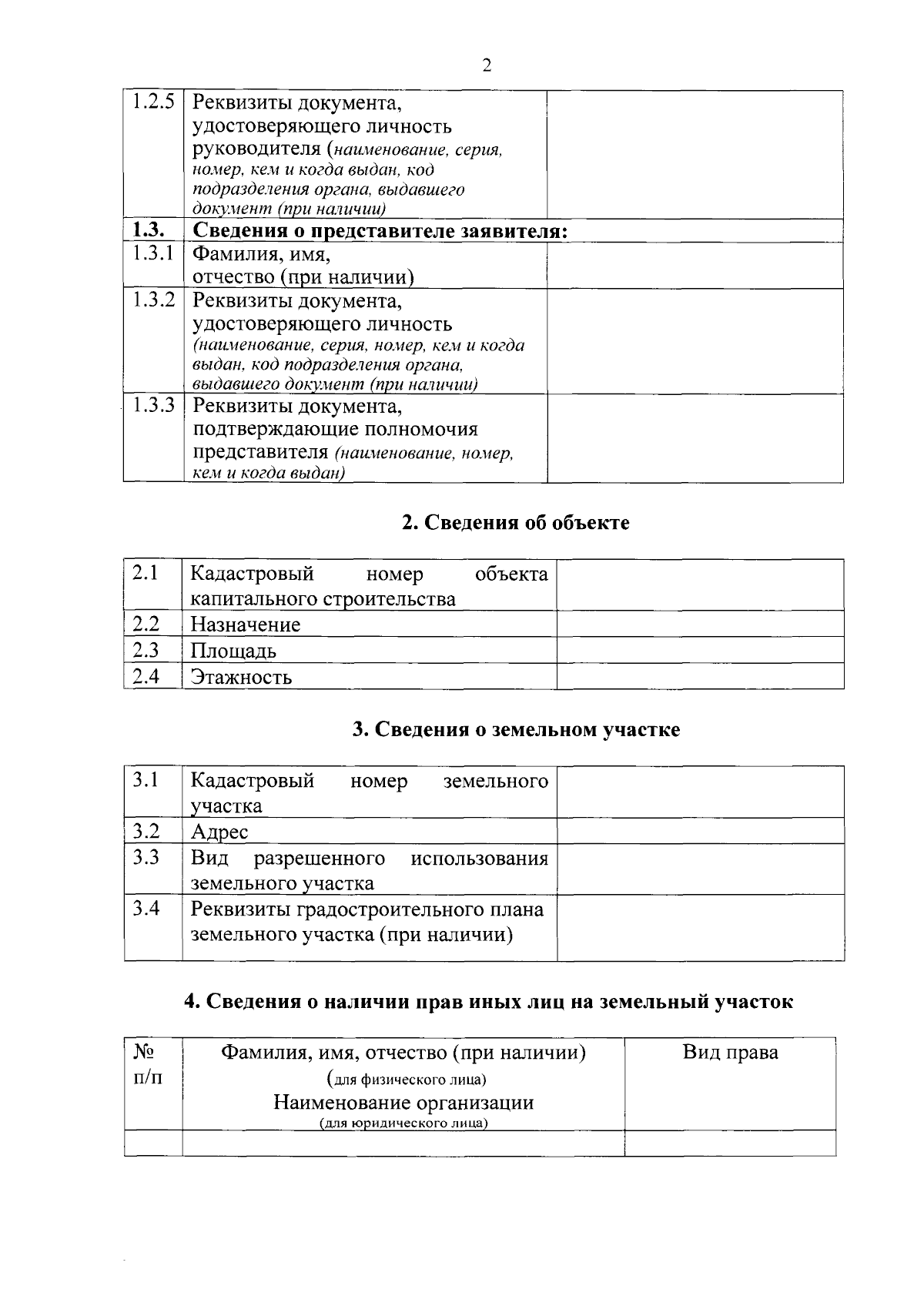 2

| 1.2.5 | Реквизиты документа, удостоверяющего личность руководителя (наименование, серия, номер, кем и когда выдан, код подразделения органа, выдавшего документ (при наличии) |  |
|---|---|---|
| 1.3. | Сведения о представителе заявителя: |  |
| 1.3.1 | Фамилия, имя, отчество (при наличии) |  |
| 1.3.2 | Реквизиты документа, удостоверяющего личность (наименование, серия, номер, кем и когда выдан, код подразделения органа, выдавшего документ (при наличии) |  |
| 1.3.3 | Реквизиты документа, подтверждающие полномочия представителя (наименование, номер, кем и когда выдан) |  |

2. Сведения об объекте

| 2.1 | Кадастровый номер объекта капитального строительства |  |
|---|---|---|
| 2.2 | Назначение |  |
| 2.3 | Площадь |  |
| 2.4 | Этажность |  |

3. Сведения о земельном участке

| 3.1 | Кадастровый номер земельного участка |  |
|---|---|---|
| 3.2 | Адрес |  |
| 3.3 | Вид разрешенного использования земельного участка |  |
| 3.4 | Реквизиты градостроительного плана земельного участка (при наличии) |  |

4. Сведения о наличии прав иных лиц на земельный участок

| № п/п | Фамилия, имя, отчество (при наличии) (для физического лица) Наименование организации (для юридического лица) | Вид права |
|---|---|---|
|  |  |  |